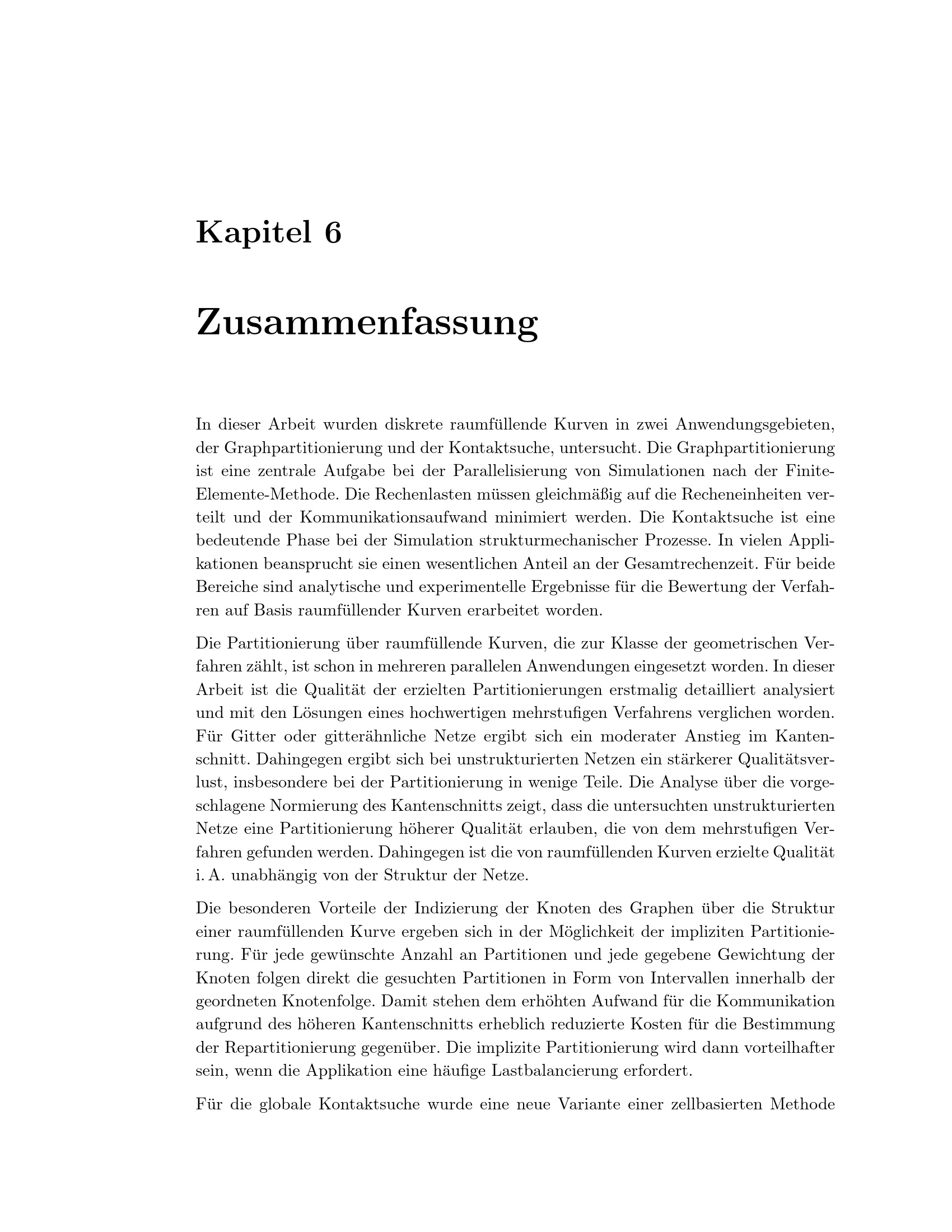 Kapitel 6

Zusammenfassung

In dieser Arbeit wurden diskrete raumfüllende Kurven in zwei Anwendungsgebieten, der Graphpartitionierung und der Kontaktsuche, untersucht. Die Graphpartitionierung ist eine zentrale Aufgabe bei der Parallelisierung von Simulationen nach der Finite-Elemente-Methode. Die Rechenlasten müssen gleichmäßig auf die Recheneinheiten verteilt und der Kommunikationsaufwand minimiert werden. Die Kontaktsuche ist eine bedeutende Phase bei der Simulation strukturmechanischer Prozesse. In vielen Applikationen beansprucht sie einen wesentlichen Anteil an der Gesamtrechenzeit. Für beide Bereiche sind analytische und experimentelle Ergebnisse für die Bewertung der Verfahren auf Basis raumfüllender Kurven erarbeitet worden.

Die Partitionierung über raumfüllende Kurven, die zur Klasse der geometrischen Verfahren zählt, ist schon in mehreren parallelen Anwendungen eingesetzt worden. In dieser Arbeit ist die Qualität der erzielten Partitionierungen erstmalig detailliert analysiert und mit den Lösungen eines hochwertigen mehrstufigen Verfahrens verglichen worden. Für Gitter oder gitterähnliche Netze ergibt sich ein moderater Anstieg im Kantenschnitt. Dahingegen ergibt sich bei unstrukturierten Netzen ein stärkerer Qualitätsverlust, insbesondere bei der Partitionierung in wenige Teile. Die Analyse über die vorgeschlagene Normierung des Kantenschnitts zeigt, dass die untersuchten unstrukturierten Netze eine Partitionierung höherer Qualität erlauben, die von dem mehrstufigen Verfahren gefunden werden. Dahingegen ist die von raumfüllenden Kurven erzielte Qualität i. A. unabhängig von der Struktur der Netze.

Die besonderen Vorteile der Indizierung der Knoten des Graphen über die Struktur einer raumfüllenden Kurve ergeben sich in der Möglichkeit der impliziten Partitionierung. Für jede gewünschte Anzahl an Partitionen und jede gegebene Gewichtung der Knoten folgen direkt die gesuchten Partitionen in Form von Intervallen innerhalb der geordneten Knotenfolge. Damit stehen dem erhöhten Aufwand für die Kommunikation aufgrund des höheren Kantenschnitts erheblich reduzierte Kosten für die Bestimmung der Repartitionierung gegenüber. Die implizite Partitionierung wird dann vorteilhafter sein, wenn die Applikation eine häufige Lastbalancierung erfordert.

Für die globale Kontaktsuche wurde eine neue Variante einer zellbasierten Methode